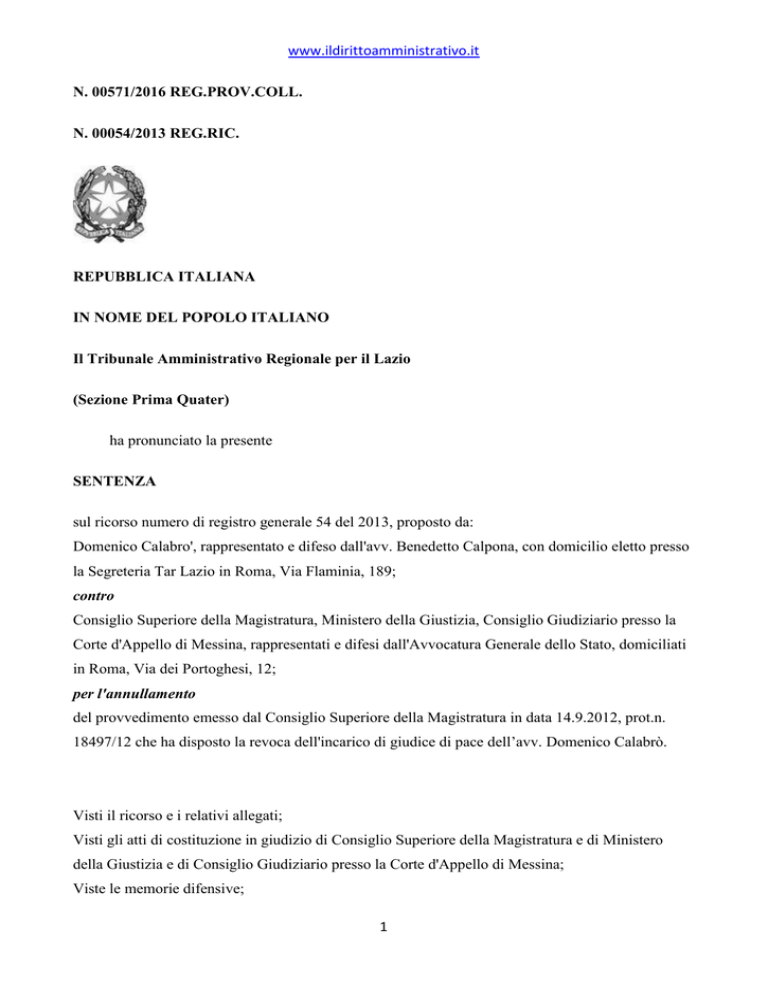 www.ildirittoamministrativo.it

N. 00571/2016 REG.PROV.COLL.

N. 00054/2013 REG.RIC.

REPUBBLICA ITALIANA

IN NOME DEL POPOLO ITALIANO

Il Tribunale Amministrativo Regionale per il Lazio

(Sezione Prima Quater)

ha pronunciato la presente

SENTENZA

sul ricorso numero di registro generale 54 del 2013, proposto da:
Domenico Calabro', rappresentato e difeso dall'avv. Benedetto Calpona, con domicilio eletto presso la Segreteria Tar Lazio in Roma, Via Flaminia, 189;
contro
Consiglio Superiore della Magistratura, Ministero della Giustizia, Consiglio Giudiziario presso la Corte d'Appello di Messina, rappresentati e difesi dall'Avvocatura Generale dello Stato, domiciliati in Roma, Via dei Portoghesi, 12;
per l'annullamento
del provvedimento emesso dal Consiglio Superiore della Magistratura in data 14.9.2012, prot.n. 18497/12 che ha disposto la revoca dell'incarico di giudice di pace dell'avv. Domenico Calabrò.

Visti il ricorso e i relativi allegati;
Visti gli atti di costituzione in giudizio di Consiglio Superiore della Magistratura e di Ministero della Giustizia e di Consiglio Giudiziario presso la Corte d'Appello di Messina;
Viste le memorie difensive;

1